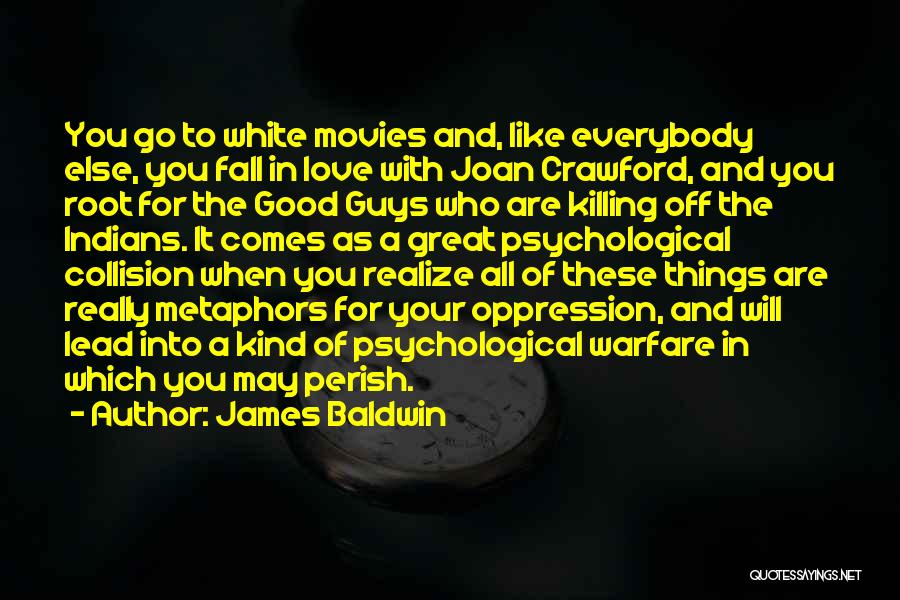 You go to white movies and, like everybody else, you fall in love with Joan Crawford, and you root for the Good Guys who are killing off the Indians. It comes as a great psychological collision when you realize all of these things are really metaphors for your oppression, and will lead into a kind of psychological warfare in which you may perish.

- Author: James Baldwin

QUOTESSAYINGS.NET